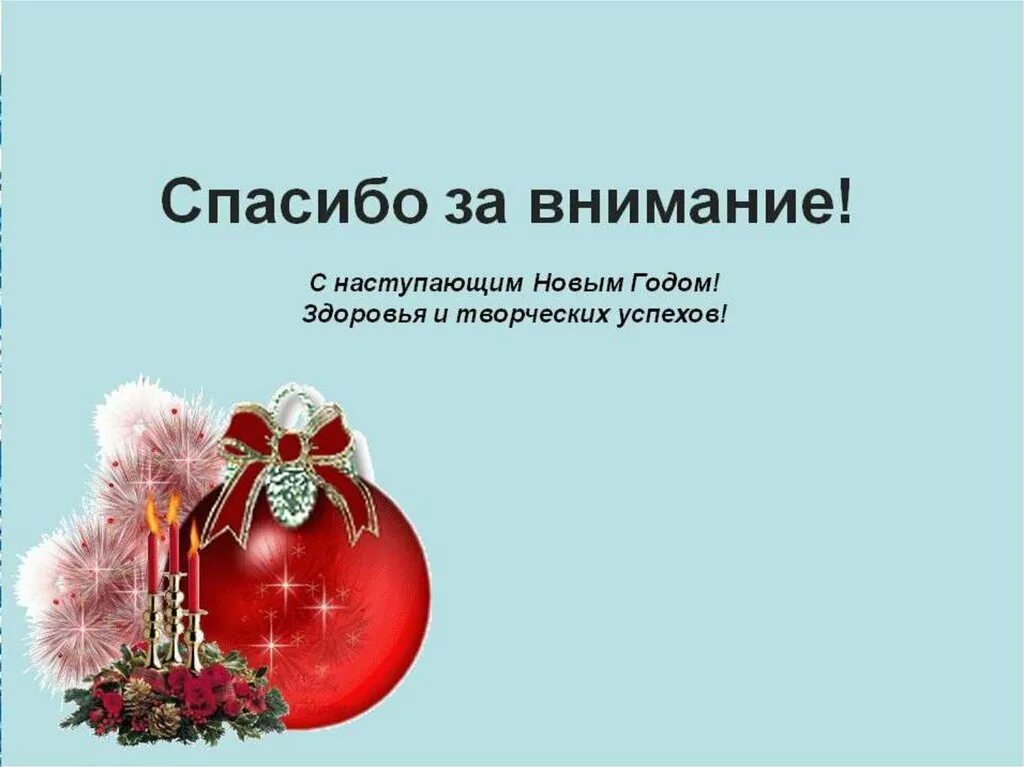 Спасибо за внимание!

С наступающим Новым Годом!
Здоровья и творческих успехов!